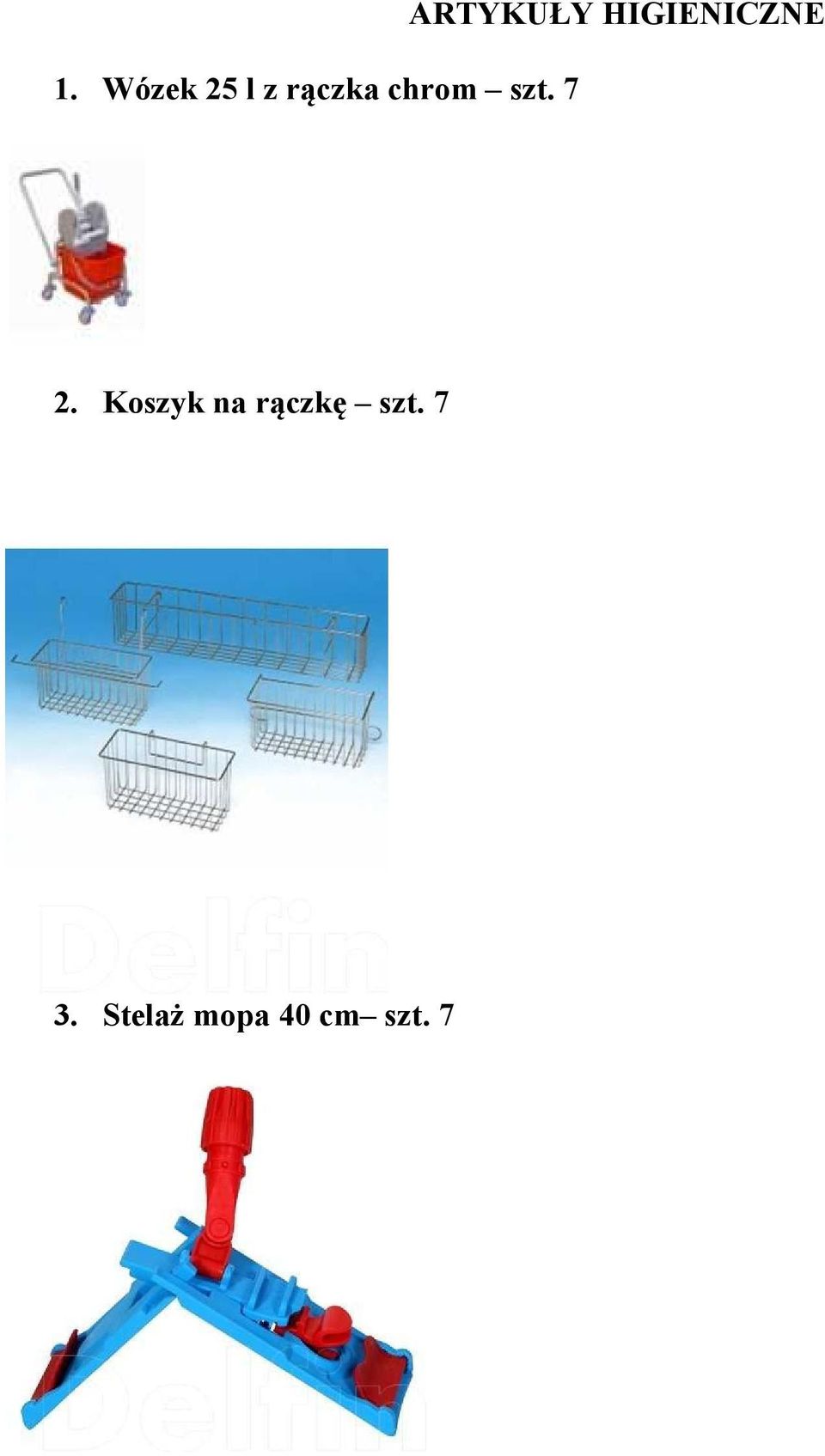 ARTYKUŁY HIGIENICZNE

1. Wózek 25 l z rączka chrom – szt. 7

2. Koszyk na rączkę – szt. 7

Delfin

3. Stelaż mopa 40 cm– szt. 7

Delfin